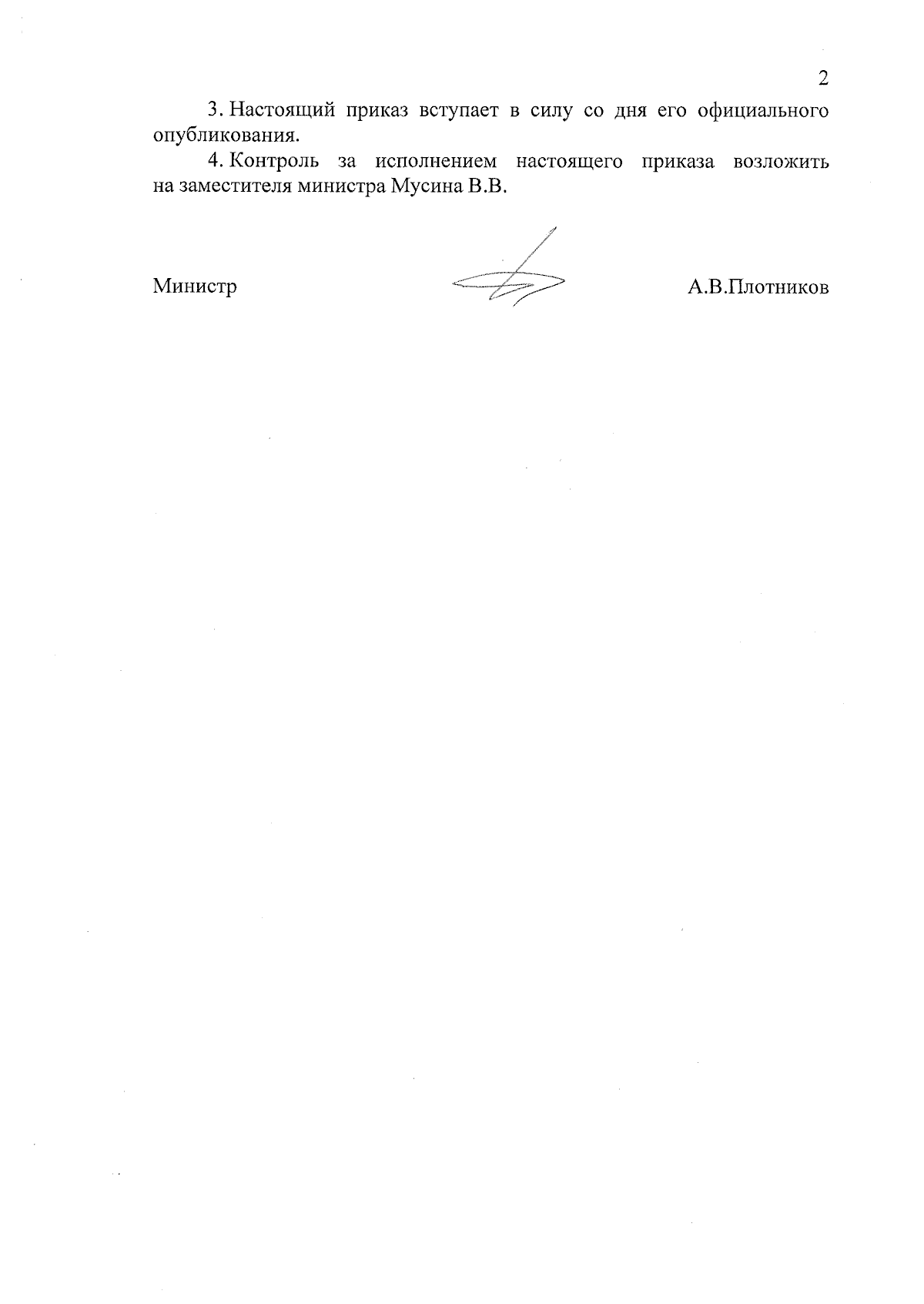 2

3. Настоящий приказ вступает в силу со дня его официального опубликования.

4. Контроль за исполнением настоящего приказа возложить на заместителя министра Мусина В.В.

Министр А.В.Плотников